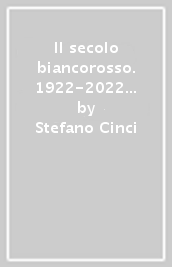 Il secolo biancorosso. 1922-2022...
by
Stefano Cinci